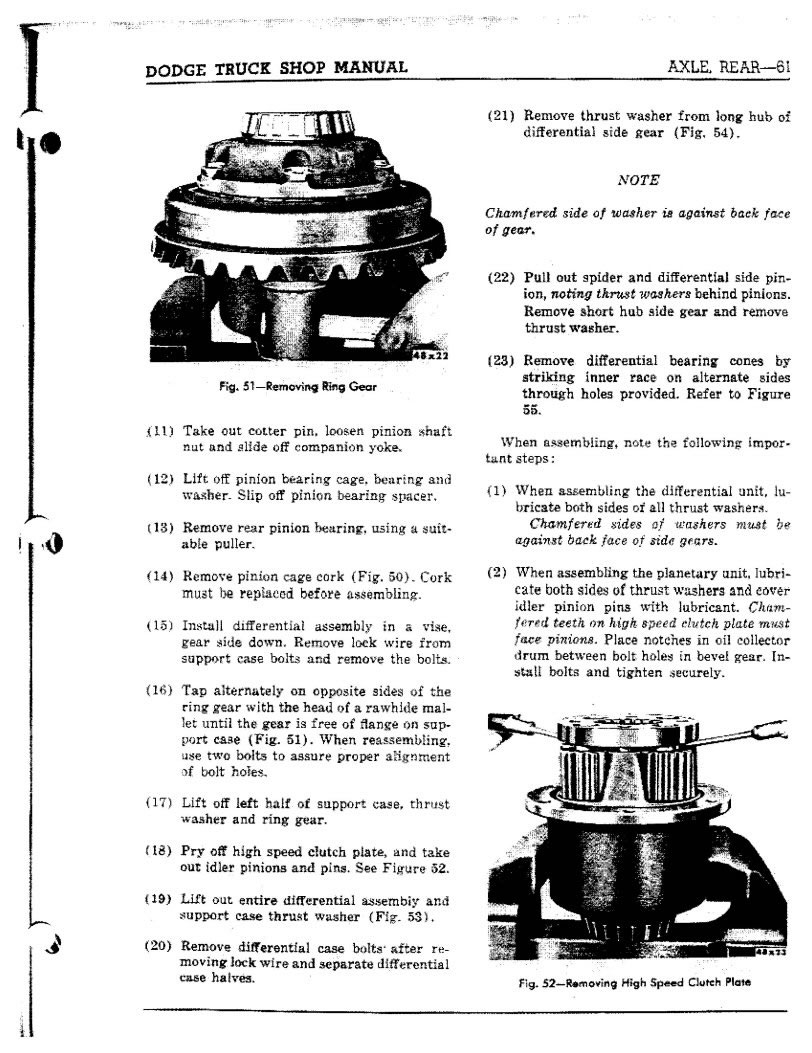 DODGE TRUCK SHOP MANUAL

AXLE, REAR—61

48x22

Fig. 51—Removing Ring Gear

(11) Take out cotter pin, loosen pinion shaft nut and slide off companion yoke.

(12) Lift off pinion bearing cage, bearing and washer. Slip off pinion bearing spacer.

(13) Remove rear pinion bearing, using a suitable puller.

(14) Remove pinion cage cork (Fig. 50). Cork must be replaced before assembling.

(15) Install differential assembly in a vise, gear side down. Remove lock wire from support case bolts and remove the bolts.

(16) Tap alternately on opposite sides of the ring gear with the head of a rawhide mallet until the gear is free of flange on support case (Fig. 51). When reassembling, use two bolts to assure proper alignment of bolt holes.

(17) Lift off left half of support case, thrust washer and ring gear.

(18) Pry off high speed clutch plate, and take out idler pinions and pins. See Figure 52.

(19) Lift out entire differential assembly and support case thrust washer (Fig. 53).

(20) Remove differential case bolts after removing lock wire and separate differential case halves.

(21) Remove thrust washer from long hub of differential side gear (Fig. 54).

NOTE

Chamfered side of washer is against back face of gear.

(22) Pull out spider and differential side pinion, noting thrust washers behind pinions. Remove short hub side gear and remove thrust washer.

(23) Remove differential bearing cones by striking inner race on alternate sides through holes provided. Refer to Figure 55.

When assembling, note the following important steps:

(1) When assembling the differential unit, lubricate both sides of all thrust washers. Chamfered sides of washers must be against back face of side gears.

(2) When assembling the planetary unit, lubricate both sides of thrust washers and cover idler pinion pins with lubricant. Chamfered teeth on high speed clutch plate must face pinions. Place notches in oil collector drum between bolt holes in bevel gear. Install bolts and tighten securely.

48x23

Fig. 52—Removing High Speed Clutch Plate